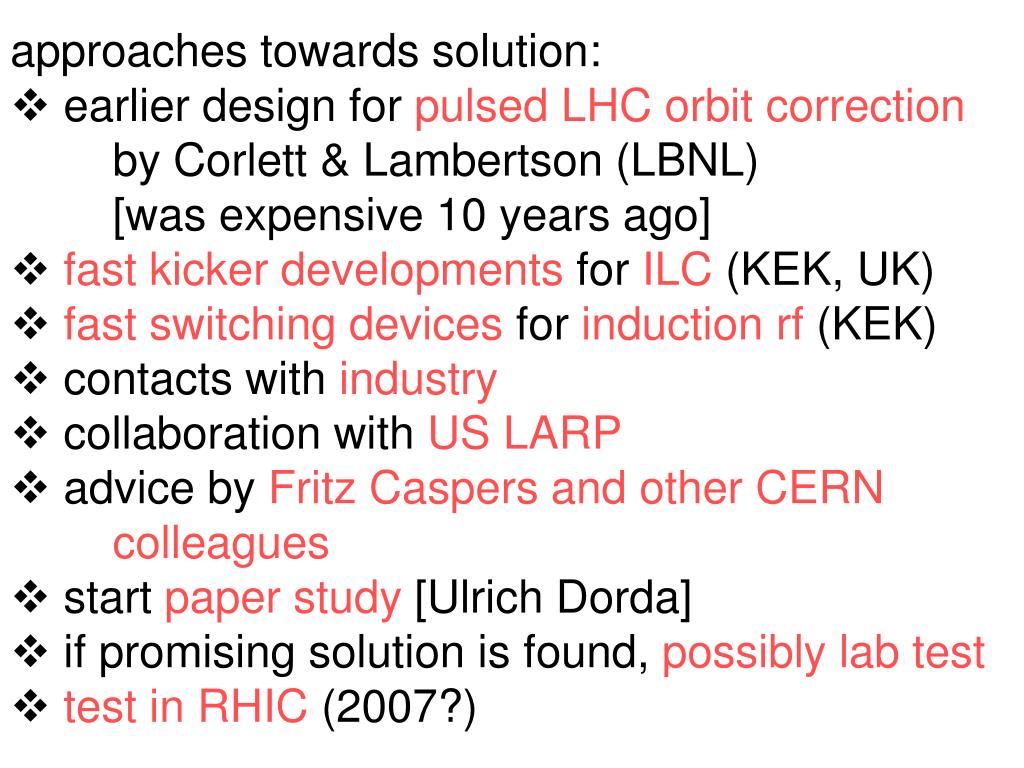 approaches towards solution:
❖ earlier design for pulsed LHC orbit correction by Corlett & Lambertson (LBNL) [was expensive 10 years ago]
❖ fast kicker developments for ILC (KEK, UK)
❖ fast switching devices for induction rf (KEK)
❖ contacts with industry
❖ collaboration with US LARP
❖ advice by Fritz Caspers and other CERN colleagues
❖ start paper study [Ulrich Dorda]
❖ if promising solution is found, possibly lab test
❖ test in RHIC (2007?)